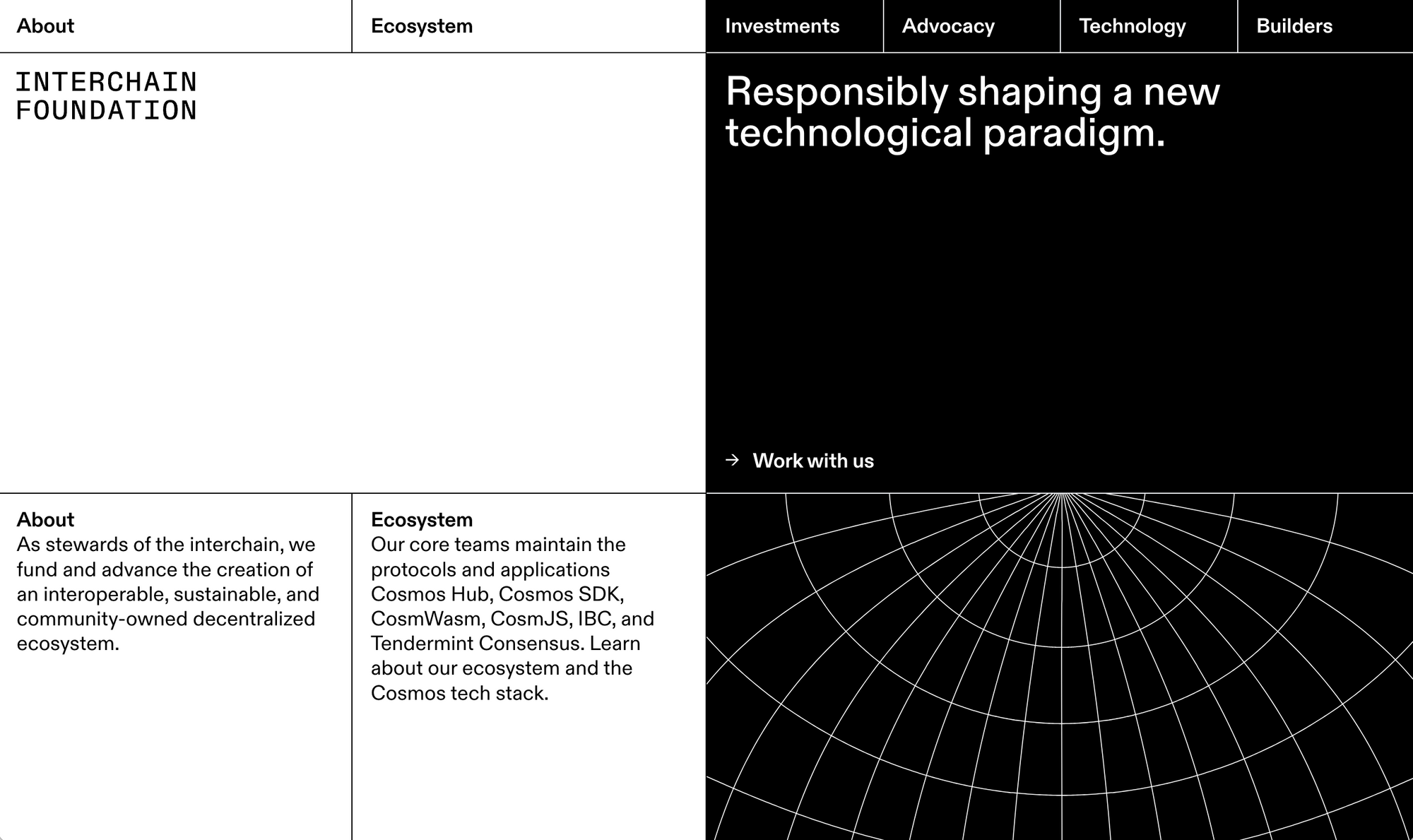 About

Ecosystem

Investments

Advocacy

Technology

Builders

INTERCHAIN
FOUNDATION

Responsibly shaping a new technological paradigm.

→ Work with us

About
As stewards of the interchain, we fund and advance the creation of an interoperable, sustainable, and community-owned decentralized ecosystem.

Ecosystem
Our core teams maintain the protocols and applications Cosmos Hub, Cosmos SDK, CosmWasm, CosmJS, IBC, and Tendermint Consensus. Learn about our ecosystem and the Cosmos tech stack.